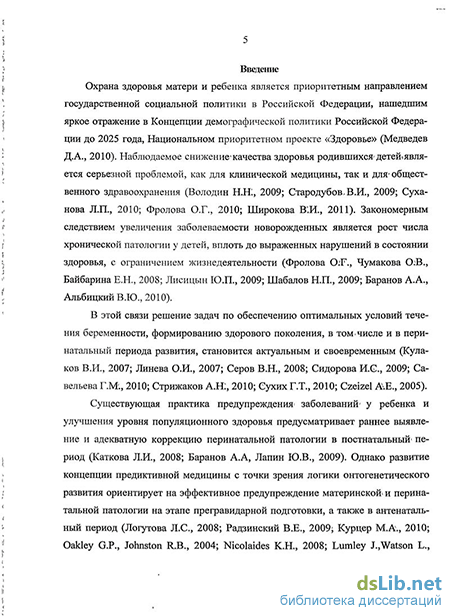 5

Введение

Охрана здоровья матери и ребенка является приоритетным направлением государственной социальной политики в Российской Федерации, нашедшим яркое отражение в Концепции демографической политики Российской Федерации до 2025 года, Национальном приоритетном проекте «Здоровье» (Медведев Д.А., 2010). Наблюдаемое снижение качества здоровья родившихся детей является серьезной проблемой, как для клинической медицины, так и для общественного здравоохранения (Володин Н.Н., 2009; Стародубов В.И., 2009; Суханова Л.П., 2010; Фролова О.Г., 2010; Широкова В.И., 2011). Закономерным следствием увеличения заболеваемости новорожденных является рост числа хронической патологии у детей, вплоть до выраженных нарушений в состоянии здоровья, с ограничением жизнедеятельности (Фролова О.Г., Чумакова О.В., Байбарина Е.Н., 2008; Лисицын Ю.П., 2009; Шабалов Н.П., 2009; Баранов А.А., Альбицкий В.Ю., 2010).

В этой связи решение задач по обеспечению оптимальных условий течения беременности, формированию здорового поколения, в том числе и в перинатальный периода развития, становится актуальным и своевременным (Кулаков В.И., 2007; Линева О.И., 2007; Серов В.Н., 2008; Сидорова И.С., 2009; Савельева Г.М., 2010; Стрижаков А.Н., 2010; Сухих Г.Т., 2010; Czeizel A.E., 2005).

Существующая практика предупреждения заболеваний у ребенка и улучшения уровня популяционного здоровья предусматривает раннее выявление и адекватную коррекцию перинатальной патологии в постнатальный период (Каткова Л.И., 2008; Баранов А.А, Лапин Ю.В., 2009). Однако развитие концепции предиктивной медицины с точки зрения логики онтогенетического развития ориентирует на эффективное предупреждение материнской и перинатальной патологии на этапе прегравидарной подготовки, а также в антенатальный период (Логутова Л.С., 2008; Радзинский В.Е., 2009; Курцер М.А., 2010; Oakley G.P., Johnston R.B., 2004; Nicolaides K.H., 2008; Lumley J.,Watson L.,

dsLib.net
библиотека диссертаций